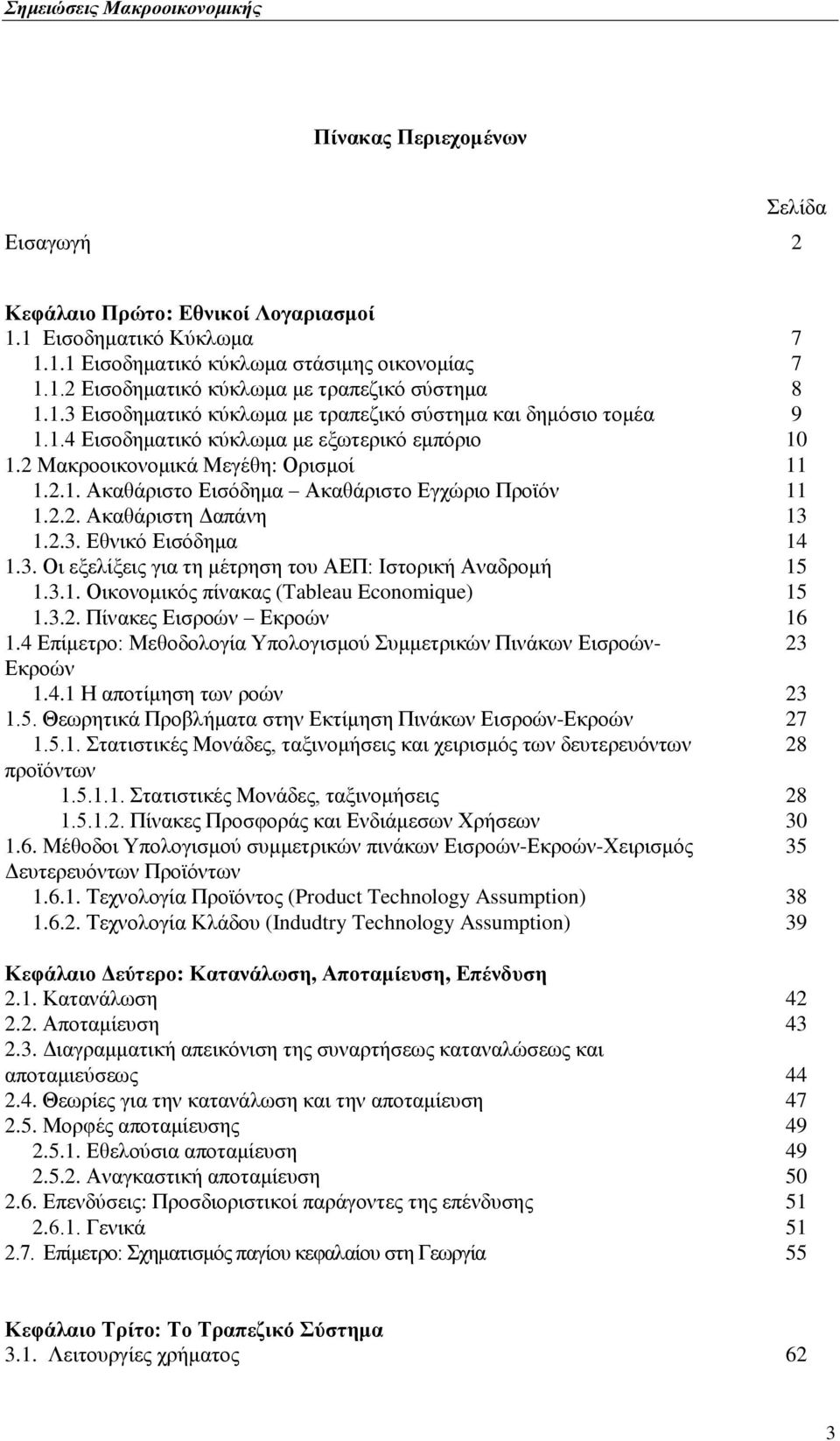 Σημειώσεις Μακροοικονομικής

Πίνακας Περιεχομένων

Σελίδα

Εισαγωγή 2

Κεφάλαιο Πρώτο: Εθνικοί Λογαριασμοί
1.1 Εισοδηματικό Κύκλωμα 7
1.1.1 Εισοδηματικό κύκλωμα στάσιμης οικονομίας 7
1.1.2 Εισοδηματικό κύκλωμα με τραπεζικό σύστημα 8
1.1.3 Εισοδηματικό κύκλωμα με τραπεζικό σύστημα και δημόσιο τομέα 9
1.1.4 Εισοδηματικό κύκλωμα με εξωτερικό εμπόριο 10
1.2 Μακροοικονομικά Μεγέθη: Ορισμοί 11
1.2.1. Ακαθάριστο Εισόδημα – Ακαθάριστο Εγχώριο Προϊόν 11
1.2.2. Ακαθάριστη Δαπάνη 13
1.2.3. Εθνικό Εισόδημα 14
1.3. Οι εξελίξεις για τη μέτρηση του ΑΕΠ: Ιστορική Αναδρομή 15
1.3.1. Οικονομικός πίνακας (Tableau Economique) 15
1.3.2. Πίνακες Εισροών – Εκροών 16
1.4 Επίμετρο: Μεθοδολογία Υπολογισμού Συμμετρικών Πινάκων Εισροών-Εκροών 23
1.4.1 Η αποτίμηση των ροών 23
1.5. Θεωρητικά Προβλήματα στην Εκτίμηση Πινάκων Εισροών-Εκροών 27
1.5.1. Στατιστικές Μονάδες, ταξινομήσεις και χειρισμός των δευτερευόντων προϊόντων 28
1.5.1.1. Στατιστικές Μονάδες, ταξινομήσεις 28
1.5.1.2. Πίνακες Προσφοράς και Ενδιάμεσων Χρήσεων 30
1.6. Μέθοδοι Υπολογισμού συμμετρικών πινάκων Εισροών-Εκροών-Χειρισμός Δευτερευόντων Προϊόντων 35
1.6.1. Τεχνολογία Προϊόντος (Product Technology Assumption) 38
1.6.2. Τεχνολογία Κλάδου (Indudtry Technology Assumption) 39

Κεφάλαιο Δεύτερο: Κατανάλωση, Αποταμίευση, Επένδυση
2.1. Κατανάλωση 42
2.2. Αποταμίευση 43
2.3. Διαγραμματική απεικόνιση της συναρτήσεως καταναλώσεως και αποταμιεύσεως 44
2.4. Θεωρίες για την κατανάλωση και την αποταμίευση 47
2.5. Μορφές αποταμίευσης 49
2.5.1. Εθελούσια αποταμίευση 49
2.5.2. Αναγκαστική αποταμίευση 50
2.6. Επενδύσεις: Προσδιοριστικοί παράγοντες της επένδυσης 51
2.6.1. Γενικά 51
2.7. Επίμετρο: Σχηματισμός παγίου κεφαλαίου στη Γεωργία 55

Κεφάλαιο Τρίτο: Το Τραπεζικό Σύστημα
3.1. Λειτουργίες χρήματος 62

3